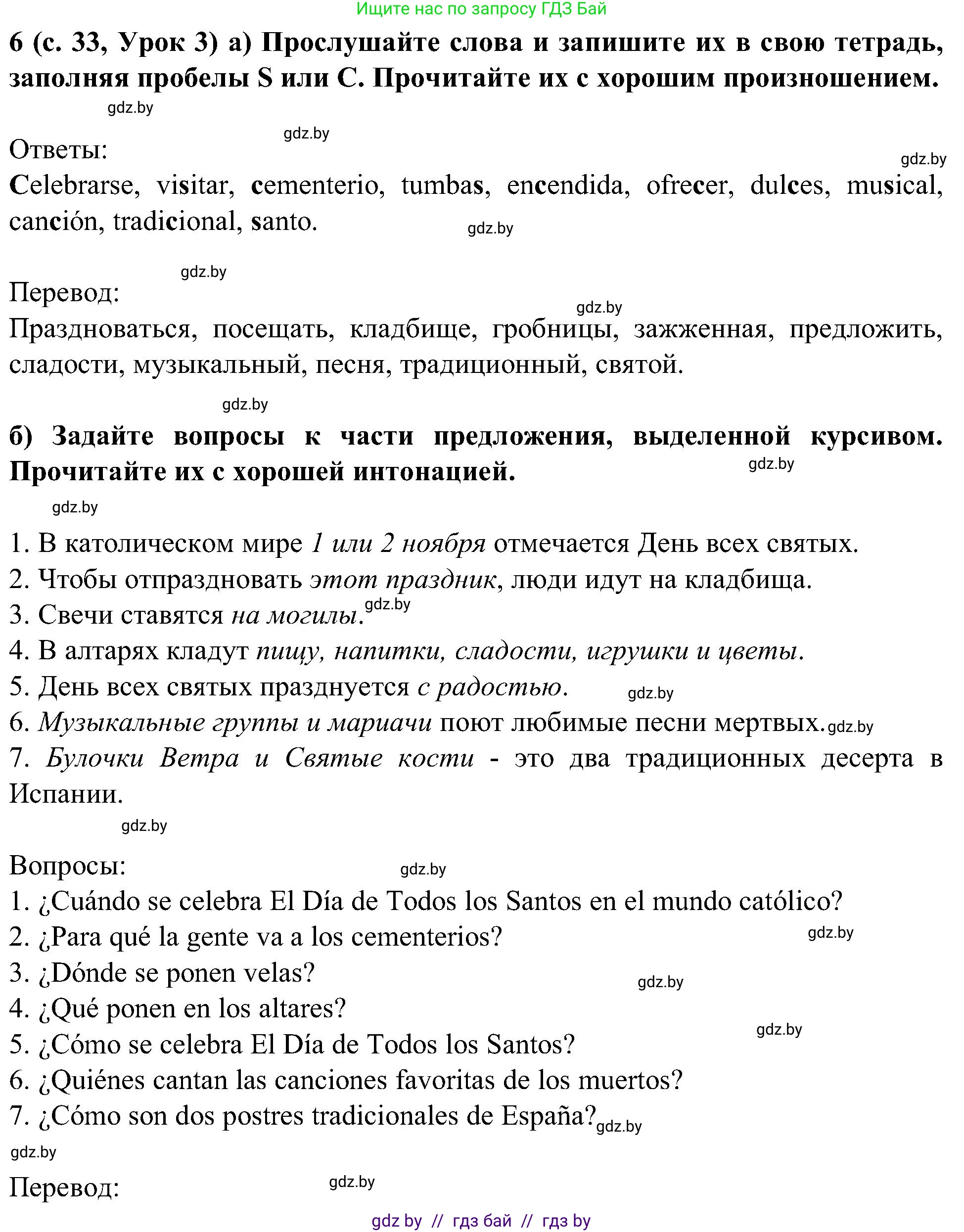 Ищите нас по запросу ГДЗ Бай

6 (с. 33, Урок 3) а) Прослушайте слова и запишите их в свою тетрадь, заполняя пробелы S или C. Прочитайте их с хорошим произношением.

gdz.by

gdz.by

Ответы:

gdz.by

Celebrarse, visitar, cementerio, tumbas, encendida, ofrecer, dulces, musical, canción, tradicional, santo.

gdz.by

gdz.by

Перевод:

gdz.by

Праздноваться, посещать, кладбище, гробницы, зажженная, предложить, сладости, музыкальный, песня, традиционный, святой.

gdz.by

б) Задайте вопросы к части предложения, выделенной курсивом. Прочитайте их с хорошей интонацией.

gdz.by

gdz.by

1. В католическом мире 1 или 2 ноября отмечается День всех святых.
2. Чтобы отпраздновать этот праздник, люди идут на кладбища.
3. Свечи ставятся на могилы. gdz.by
4. В алтарях кладут пищу, напитки, сладости, игрушки и цветы.
5. День всех святых празднуется с радостью. gdz.by
6. Музыкальные группы и мариачи поют любимые песни мертвых. gdz.by
7. Булочки Ветра и Святые кости - это два традиционных десерта в Испании.

gdz.by

Вопросы:

gdz.by

1. ¿Cuándo se celebra El Día de Todos los Santos en el mundo católico?
2. ¿Para qué la gente va a los cementerios? gdz.by
3. ¿Dónde se ponen velas? gdz.by
4. ¿Qué ponen en los altares?
5. ¿Cómo se celebra El Día de Todos los Santos? gdz.by
6. ¿Quiénes cantan las canciones favoritas de los muertos?
7. ¿Cómo son dos postres tradicionales de España? gdz.by

gdz.by

Перевод:

gdz.by

gdz by // гдз бай // гдз by